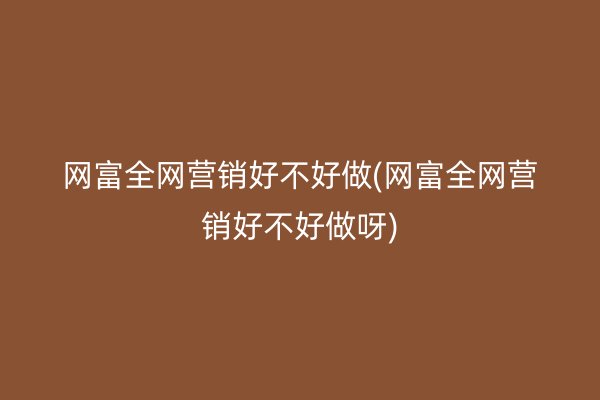 网富全网营销好不好做(网富全网营销好不好做呀)